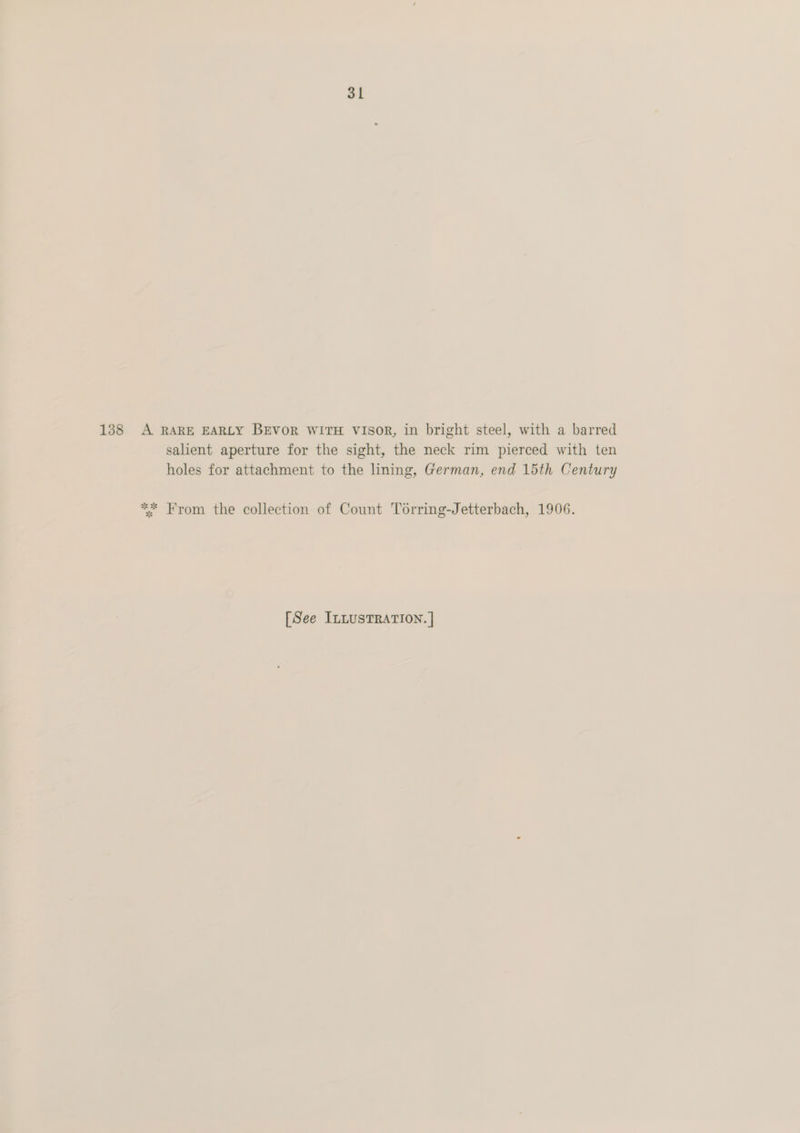 31

138 A RARE EARLY BEVOR WITH VISOR, in bright steel, with a barred salient aperture for the sight, the neck rim pierced with ten holes for attachment to the lining, German, end 15th Century

⁂ From the collection of Count Törring-Jetterbach, 1906.

[See ILLUSTRATION.]